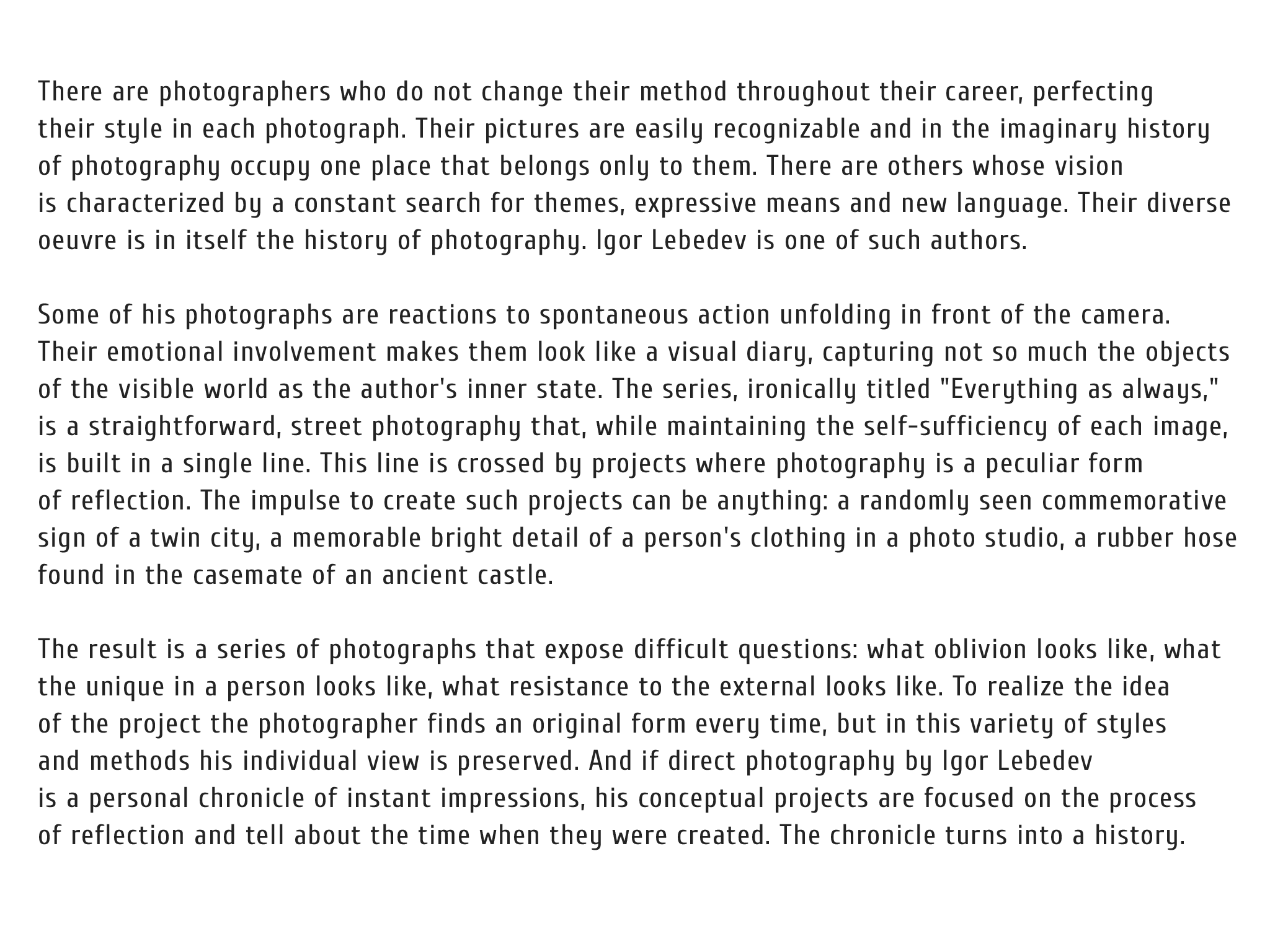 There are photographers who do not change their method throughout their career, perfecting their style in each photograph. Their pictures are easily recognizable and in the imaginary history of photography occupy one place that belongs only to them. There are others whose vision is characterized by a constant search for themes, expressive means and new language. Their diverse oeuvre is in itself the history of photography. Igor Lebedev is one of such authors.

Some of his photographs are reactions to spontaneous action unfolding in front of the camera. Their emotional involvement makes them look like a visual diary, capturing not so much the objects of the visible world as the author's inner state. The series, ironically titled "Everything as always," is a straightforward, street photography that, while maintaining the self-sufficiency of each image, is built in a single line. This line is crossed by projects where photography is a peculiar form of reflection. The impulse to create such projects can be anything: a randomly seen commemorative sign of a twin city, a memorable bright detail of a person's clothing in a photo studio, a rubber hose found in the casemate of an ancient castle.

The result is a series of photographs that expose difficult questions: what oblivion looks like, what the unique in a person looks like, what resistance to the external looks like. To realize the idea of the project the photographer finds an original form every time, but in this variety of styles and methods his individual view is preserved. And if direct photography by Igor Lebedev is a personal chronicle of instant impressions, his conceptual projects are focused on the process of reflection and tell about the time when they were created. The chronicle turns into a history.